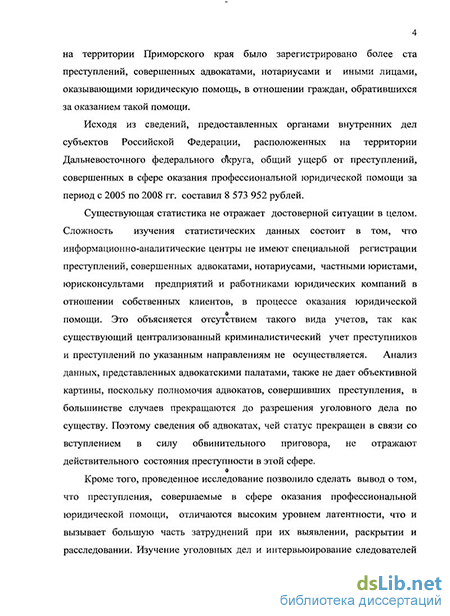 4

на территории Приморского края было зарегистрировано более ста преступлений, совершенных адвокатами, нотариусами и иными лицами, оказывающими юридическую помощь, в отношении граждан, обратившихся за оказанием такой помощи.

Исходя из сведений, предоставленных органами внутренних дел субъектов Российской Федерации, расположенных на территории Дальневосточного федерального округа, общий ущерб от преступлений, совершенных в сфере оказания профессиональной юридической помощи за период с 2005 по 2008 гг. составил 8 573 952 рублей.

Существующая статистика не отражает достоверной ситуации в целом. Сложность изучения статистических данных состоит в том, что информационно-аналитические центры не имеют специальной регистрации преступлений, совершенных адвокатами, нотариусами, частными юристами, юрисконсультами предприятий и работниками юридических компаний в отношении собственных клиентов, в процессе оказания юридической помощи. Это объясняется отсутствием такого вида учетов, так как существующий централизованный криминалистический учет преступников и преступлений по указанным направлениям не осуществляется. Анализ данных, представленных адвокатскими палатами, также не дает объективной картины, поскольку полномочия адвокатов, совершивших преступления, в большинстве случаев прекращаются до разрешения уголовного дела по существу. Поэтому сведения об адвокатах, чей статус прекращен в связи со вступлением в силу обвинительного приговора, не отражают действительного состояния преступности в этой сфере.

Кроме того, проведенное исследование позволило сделать вывод о том, что преступления, совершаемые в сфере оказания профессиональной юридической помощи, отличаются высоким уровнем латентности, что и вызывает большую часть затруднений при их выявлении, раскрытии и расследовании. Изучение уголовных дел и интервьюирование следователей

dsLib.net
библиотека диссертаций